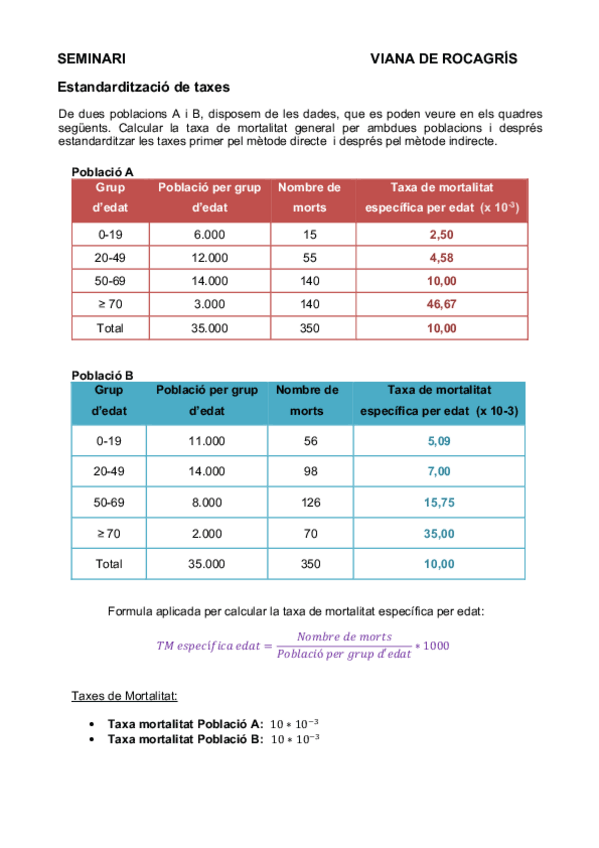 SEMINARI VIANA DE ROCAGRÍS

Estandardització de taxes

De dues poblacions A i B, disposem de les dades, que es poden veure en els quadres següents. Calcular la taxa de mortalitat general per ambdues poblacions i després estandarditzar les taxes primer pel mètode directe i després pel mètode indirecte.

Població A

| Grup d'edat | Població per grup d'edat | Nombre de morts | Taxa de mortalitat específica per edat (x $10^{-3}$) |
|---|---|---|---|
| 0-19 | 6.000 | 15 | 2,50 |
| 20-49 | 12.000 | 55 | 4,58 |
| 50-69 | 14.000 | 140 | 10,00 |
| ≥ 70 | 3.000 | 140 | 46,67 |
| Total | 35.000 | 350 | 10,00 |

Població B

| Grup d'edat | Població per grup d'edat | Nombre de morts | Taxa de mortalitat específica per edat (x 10-3) |
|---|---|---|---|
| 0-19 | 11.000 | 56 | 5,09 |
| 20-49 | 14.000 | 98 | 7,00 |
| 50-69 | 8.000 | 126 | 15,75 |
| ≥ 70 | 2.000 | 70 | 35,00 |
| Total | 35.000 | 350 | 10,00 |

Formula aplicada per calcular la taxa de mortalitat específica per edat:

$TM\ específica\ edat = \frac{Nombre\ de\ morts}{Població\ per\ grup\ d'edat} * 1000$

Taxes de Mortalitat:

• Taxa mortalitat Població A: $10 * 10^{-3}$
• Taxa mortalitat Població B: $10 * 10^{-3}$